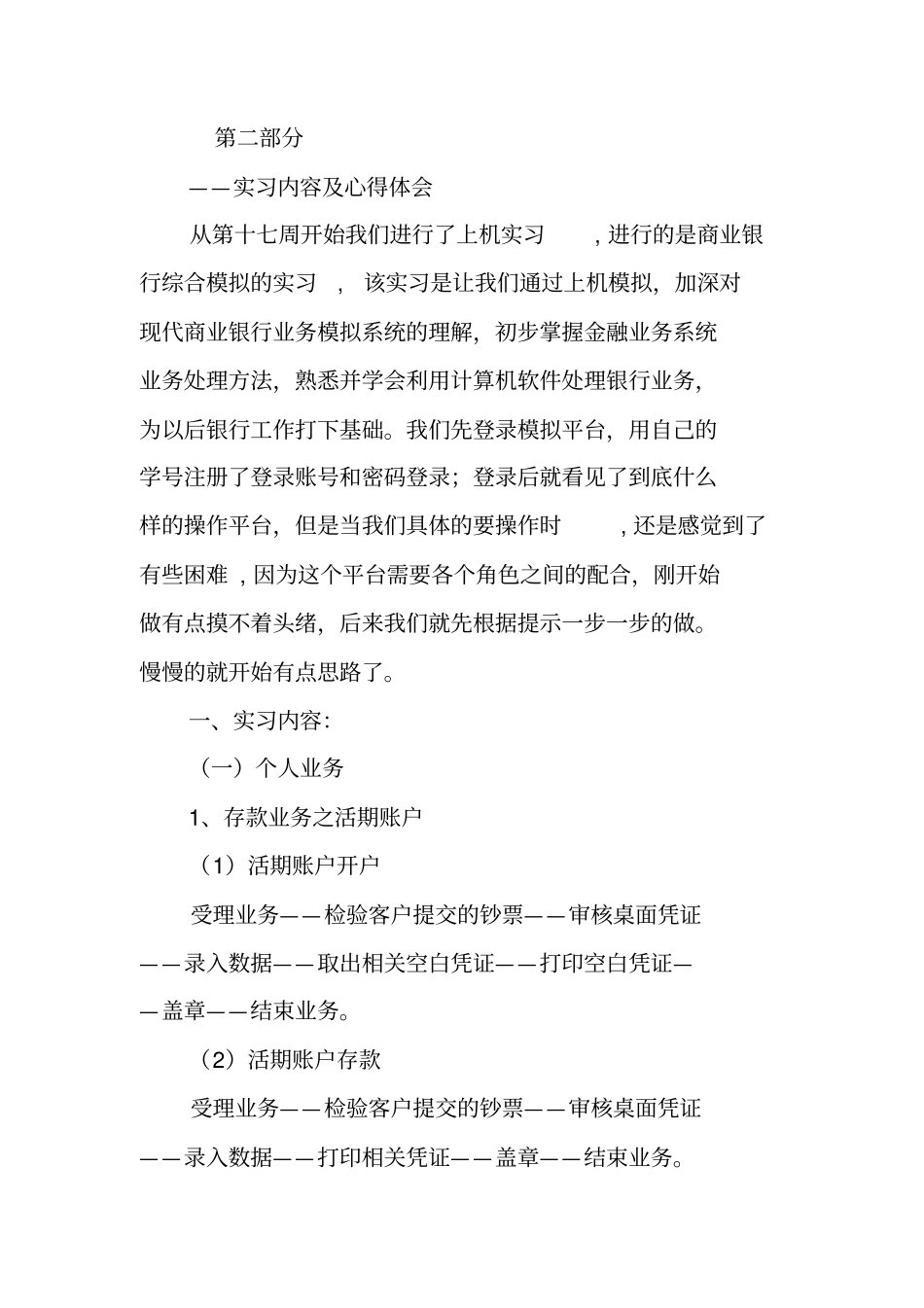 第二部分

——实习内容及心得体会

从第十七周开始我们进行了上机实习，进行的是商业银行综合模拟的实习，该实习是让我们通过上机模拟，加深对现代商业银行业务模拟系统的理解，初步掌握金融业务系统业务处理方法，熟悉并学会利用计算机软件处理银行业务，为以后银行工作打下基础。我们先登录模拟平台，用自己的学号注册了登录账号和密码登录；登录后就看见了到底什么样的操作平台，但是当我们具体的要操作时，还是感觉到了有些困难，因为这个平台需要各个角色之间的配合，刚开始做有点摸不着头绪，后来我们就先根据提示一步一步的做。慢慢的就开始有点思路了。

一、实习内容：

（一）个人业务

1、存款业务之活期账户

（1）活期账户开户

受理业务——检验客户提交的钞票——审核桌面凭证——录入数据——取出相关空白凭证——打印空白凭证——盖章——结束业务。

（2）活期账户存款

受理业务——检验客户提交的钞票——审核桌面凭证——录入数据——打印相关凭证——盖章——结束业务。